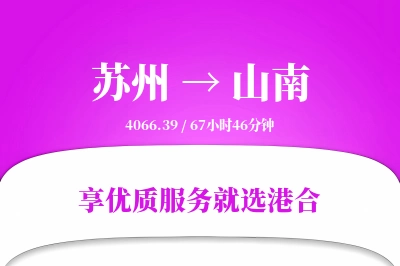 苏州 → 山南

4066.39 / 67小时46分钟

享优质服务就选港合